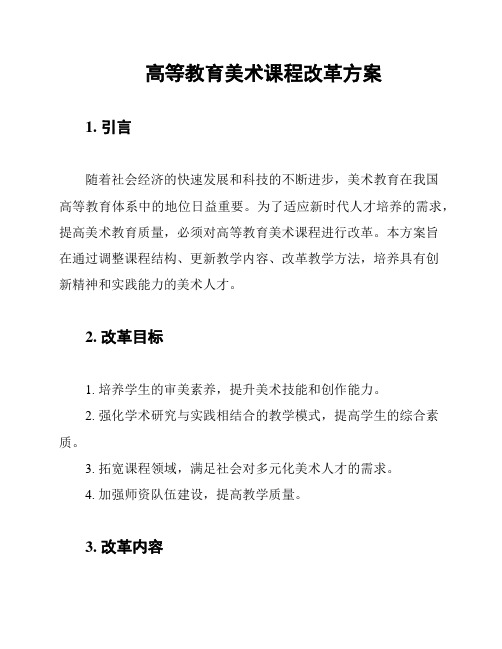 高等教育美术课程改革方案

1. 引言

随着社会经济的快速发展和科技的不断进步，美术教育在我国高等教育体系中的地位日益重要。为了适应新时代人才培养的需求，提高美术教育质量，必须对高等教育美术课程进行改革。本方案旨在通过调整课程结构、更新教学内容、改革教学方法，培养具有创新精神和实践能力的美术人才。

2. 改革目标

1. 培养学生的审美素养，提升美术技能和创作能力。

2. 强化学术研究与实践相结合的教学模式，提高学生的综合素质。

3. 拓宽课程领域，满足社会对多元化美术人才的需求。

4. 加强师资队伍建设，提高教学质量。

3. 改革内容